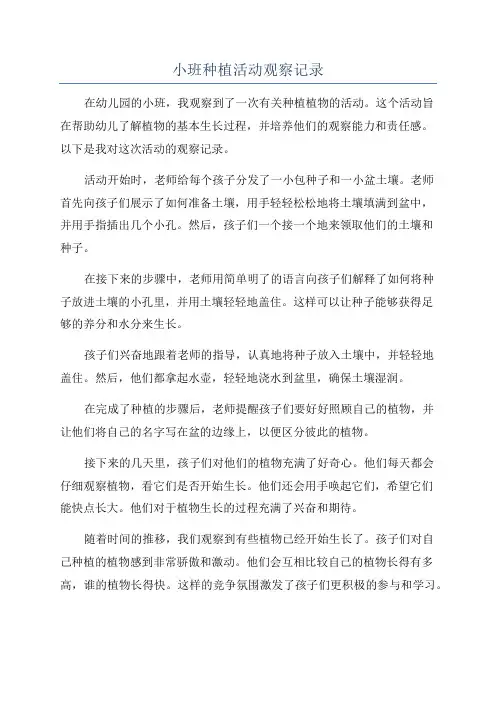 小班种植活动观察记录

在幼儿园的小班，我观察到了一次有关种植植物的活动。这个活动旨在帮助幼儿了解植物的基本生长过程，并培养他们的观察能力和责任感。以下是我对这次活动的观察记录。

活动开始时，老师给每个孩子分发了一小包种子和一小盆土壤。老师首先向孩子们展示了如何准备土壤，用手轻轻松松地将土壤填满到盆中，并用手指插出几个小孔。然后，孩子们一个接一个地来领取他们的土壤和种子。

在接下来的步骤中，老师用简单明了的语言向孩子们解释了如何将种子放进土壤的小孔里，并用土壤轻轻地盖住。这样可以让种子能够获得足够的养分和水分来生长。

孩子们兴奋地跟着老师的指导，认真地将种子放入土壤中，并轻轻地盖住。然后，他们都拿起水壶，轻轻地浇水到盆里，确保土壤湿润。

在完成了种植的步骤后，老师提醒孩子们要好好照顾自己的植物，并让他们将自己的名字写在盆的边缘上，以便区分彼此的植物。

接下来的几天里，孩子们对他们的植物充满了好奇心。他们每天都会仔细观察植物，看它们是否开始生长。他们还会用手唤起它们，希望它们能快点长大。他们对于植物生长的过程充满了兴奋和期待。

随着时间的推移，我们观察到有些植物已经开始生长了。孩子们对自己种植的植物感到非常骄傲和激动。他们会互相比较自己的植物长得有多高，谁的植物长得快。这样的竞争氛围激发了孩子们更积极的参与和学习。